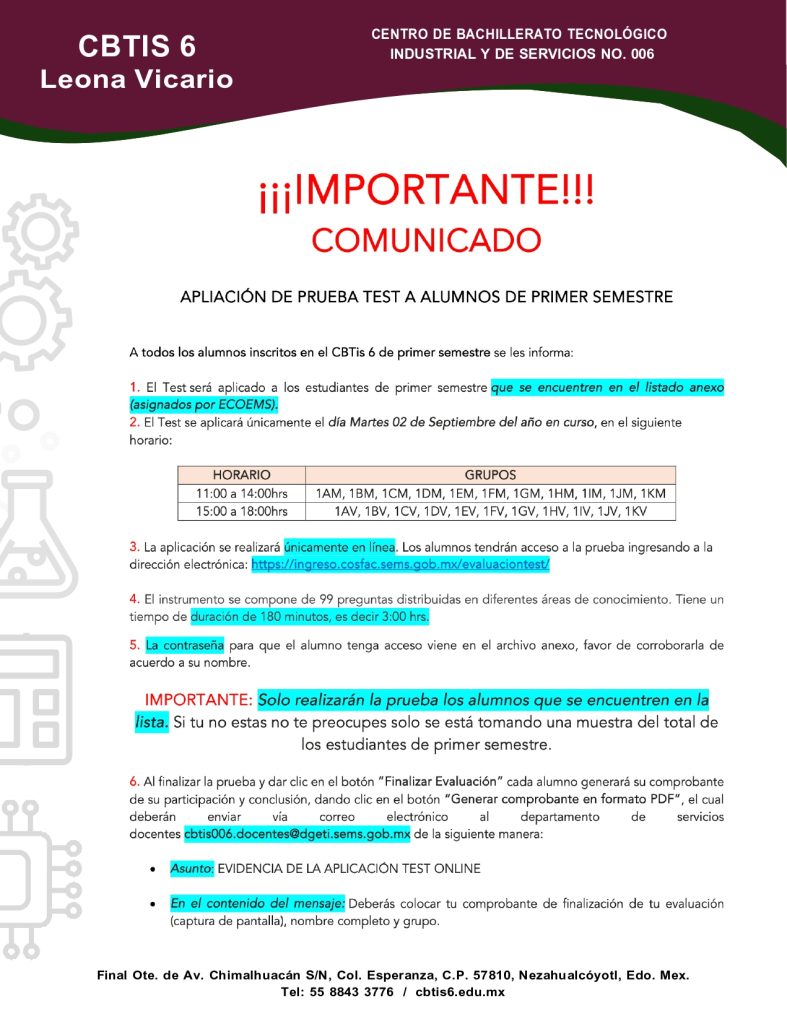 CBTIS 6
Leona Vicario

CENTRO DE BACHILLERATO TECNOLÓGICO
INDUSTRIAL Y DE SERVICIOS NO. 006

¡¡¡IMPORTANTE!!!
COMUNICADO

APLIACIÓN DE PRUEBA TEST A ALUMNOS DE PRIMER SEMESTRE

A todos los alumnos inscritos en el CBTis 6 de primer semestre se les informa:

1. El Test será aplicado a los estudiantes de primer semestre que se encuentren en el listado anexo (asignados por ECOEMS).
2. El Test se aplicará únicamente el día Martes 02 de Septiembre del año en curso, en el siguiente horario:

| HORARIO | GRUPOS |
|---|---|
| 11:00 a 14:00hrs | 1AM, 1BM, 1CM, 1DM, 1EM, 1FM, 1GM, 1HM, 1IM, 1JM, 1KM |
| 15:00 a 18:00hrs | 1AV, 1BV, 1CV, 1DV, 1EV, 1FV, 1GV, 1HV, 1IV, 1JV, 1KV |

3. La aplicación se realizará únicamente en línea. Los alumnos tendrán acceso a la prueba ingresando a la dirección electrónica: https://ingreso.cosfac.sems.gob.mx/evaluaciontest/

4. El instrumento se compone de 99 preguntas distribuidas en diferentes áreas de conocimiento. Tiene un tiempo de duración de 180 minutos, es decir 3:00 hrs.

5. La contraseña para que el alumno tenga acceso viene en el archivo anexo, favor de corroborarla de acuerdo a su nombre.

IMPORTANTE: Solo realizarán la prueba los alumnos que se encuentren en la lista. Si tu no estas no te preocupes solo se está tomando una muestra del total de los estudiantes de primer semestre.

6. Al finalizar la prueba y dar clic en el botón "Finalizar Evaluación" cada alumno generará su comprobante de su participación y conclusión, dando clic en el botón "Generar comprobante en formato PDF", el cual deberán enviar vía correo electrónico al departamento de servicios docentes cbtis006.docentes@dgeti.sems.gob.mx de la siguiente manera:

• Asunto: EVIDENCIA DE LA APLICACIÓN TEST ONLINE

• En el contenido del mensaje: Deberás colocar tu comprobante de finalización de tu evaluación (captura de pantalla), nombre completo y grupo.

Final Ote. de Av. Chimalhuacán S/N, Col. Esperanza, C.P. 57810, Nezahualcóyotl, Edo. Mex.
Tel: 55 8843 3776 / cbtis6.edu.mx